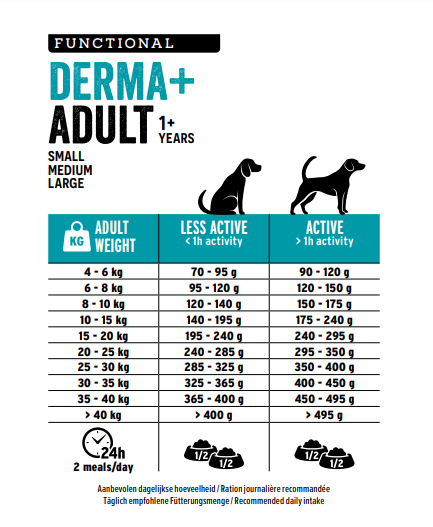 FUNCTIONAL

DERMA+
ADULT 1+ YEARS

SMALL
MEDIUM
LARGE

| KG ADULT WEIGHT | LESS ACTIVE < 1h activity | ACTIVE > 1h activity |
|---|---|---|
| 4 - 6 kg | 70 - 95 g | 90 - 120 g |
| 6 - 8 kg | 95 - 120 g | 120 - 150 g |
| 8 - 10 kg | 120 - 140 g | 150 - 175 g |
| 10 - 15 kg | 140 - 195 g | 175 - 240 g |
| 15 - 20 kg | 195 - 240 g | 240 - 295 g |
| 20 - 25 kg | 240 - 285 g | 295 - 350 g |
| 25 - 30 kg | 285 - 325 g | 350 - 400 g |
| 30 - 35 kg | 325 - 365 g | 400 - 450 g |
| 35 - 40 kg | 365 - 400 g | 450 - 495 g |
| > 40 kg | > 400 g | > 495 g |
| 24h 2 meals/day | 1/2 1/2 | 1/2 1/2 |

Aanbevolen dagelijkse hoeveelheid / Ration journalière recommandée
Täglich empfohlene Fütterungsmenge / Recommended daily intake